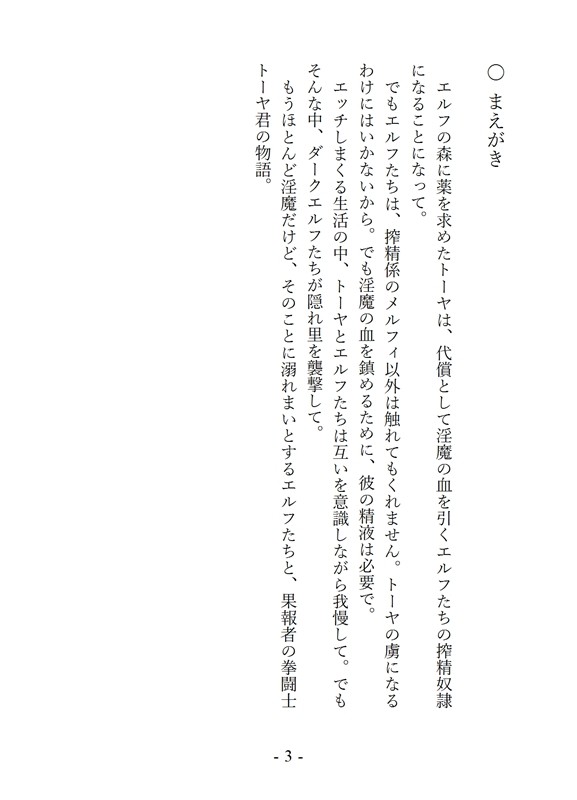 ○ まえがき

エルフの森に薬を求めたトーヤは、代償として淫魔の血を引くエルフたちの搾精奴隷になることになって。

でもエルフたちは、搾精係のメルフィ以外は触れてもくれません。トーヤの虜になるわけにはいかないから。でも淫魔の血を鎮めるために、彼の精液は必要で。

エッチしまくる生活の中、トーヤとエルフたちは互いを意識しながら我慢して。でもそんな中、ダークエルフたちが隠れ里を襲撃して。

もうほとんど淫魔だけど、そのことに溺れまいとするエルフたちと、果報者の拳闘士トーヤ君の物語。

- 3 -